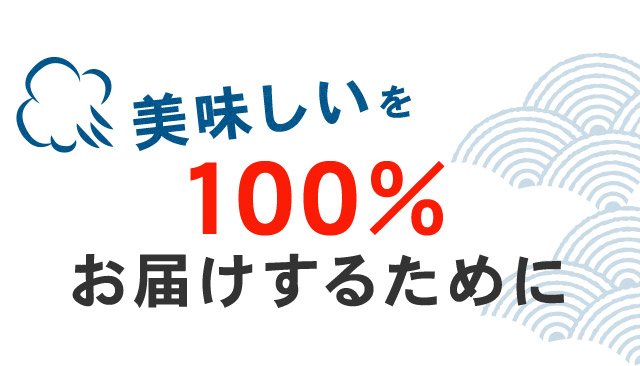 美味しいを
100%
お届けするために